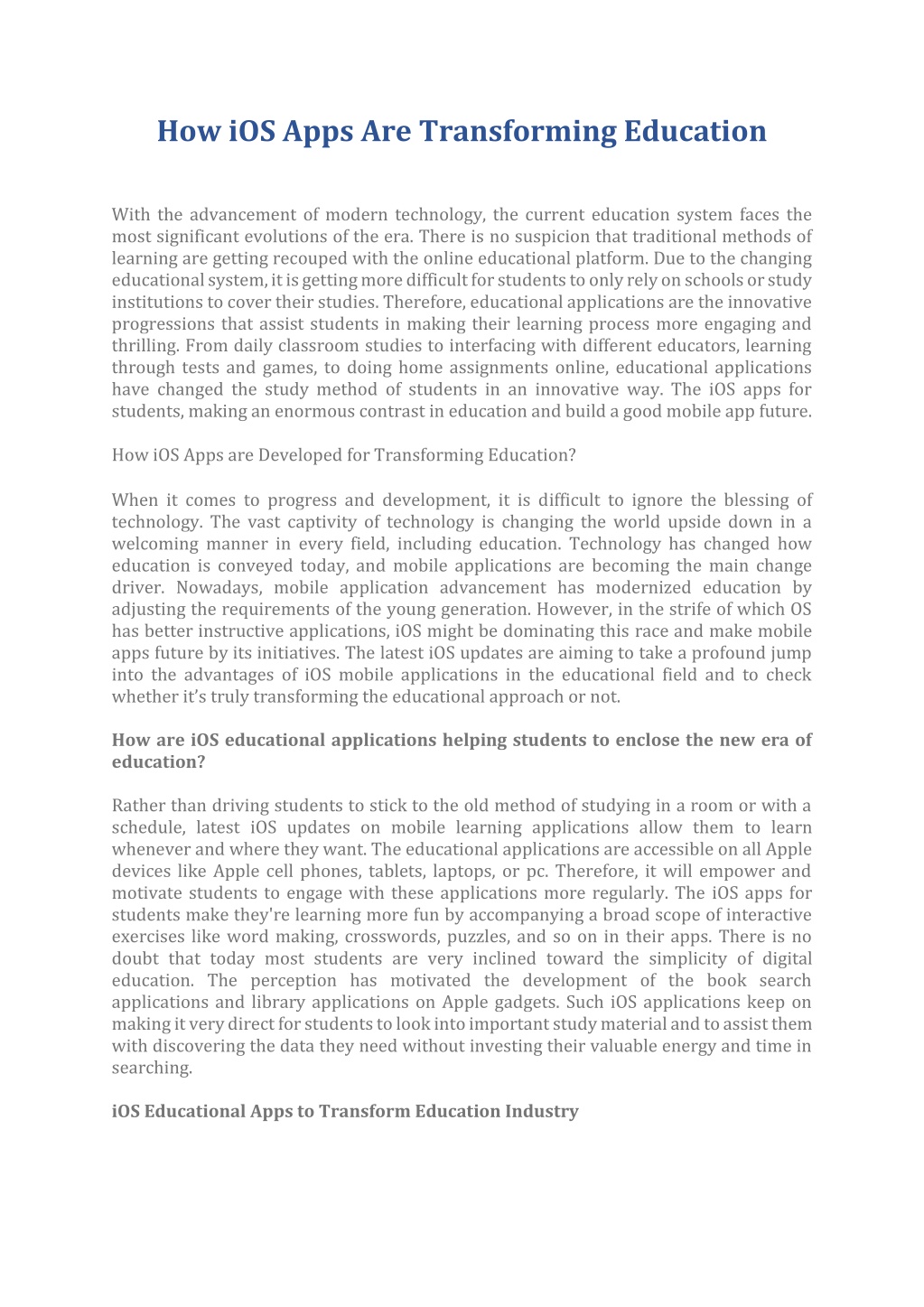 How iOS Apps Are Transforming Education

With the advancement of modern technology, the current education system faces the most significant evolutions of the era. There is no suspicion that traditional methods of learning are getting recouped with the online educational platform. Due to the changing educational system, it is getting more difficult for students to only rely on schools or study institutions to cover their studies. Therefore, educational applications are the innovative progressions that assist students in making their learning process more engaging and thrilling. From daily classroom studies to interfacing with different educators, learning through tests and games, to doing home assignments online, educational applications have changed the study method of students in an innovative way. The iOS apps for students, making an enormous contrast in education and build a good mobile app future.

How iOS Apps are Developed for Transforming Education?

When it comes to progress and development, it is difficult to ignore the blessing of technology. The vast captivity of technology is changing the world upside down in a welcoming manner in every field, including education. Technology has changed how education is conveyed today, and mobile applications are becoming the main change driver. Nowadays, mobile application advancement has modernized education by adjusting the requirements of the young generation. However, in the strife of which OS has better instructive applications, iOS might be dominating this race and make mobile apps future by its initiatives. The latest iOS updates are aiming to take a profound jump into the advantages of iOS mobile applications in the educational field and to check whether it's truly transforming the educational approach or not.

How are iOS educational applications helping students to enclose the new era of education?

Rather than driving students to stick to the old method of studying in a room or with a schedule, latest iOS updates on mobile learning applications allow them to learn whenever and where they want. The educational applications are accessible on all Apple devices like Apple cell phones, tablets, laptops, or pc. Therefore, it will empower and motivate students to engage with these applications more regularly. The iOS apps for students make they're learning more fun by accompanying a broad scope of interactive exercises like word making, crosswords, puzzles, and so on in their apps. There is no doubt that today most students are very inclined toward the simplicity of digital education. The perception has motivated the development of the book search applications and library applications on Apple gadgets. Such iOS applications keep on making it very direct for students to look into important study material and to assist them with discovering the data they need without investing their valuable energy and time in searching.

iOS Educational Apps to Transform Education Industry